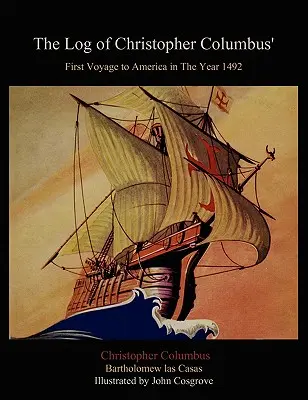 The Log of Christopher Columbus'

First Voyage to America in The Year 1492

Christopher Columbus
Bartholomew las Casas
Illustrated by John Cosgrove